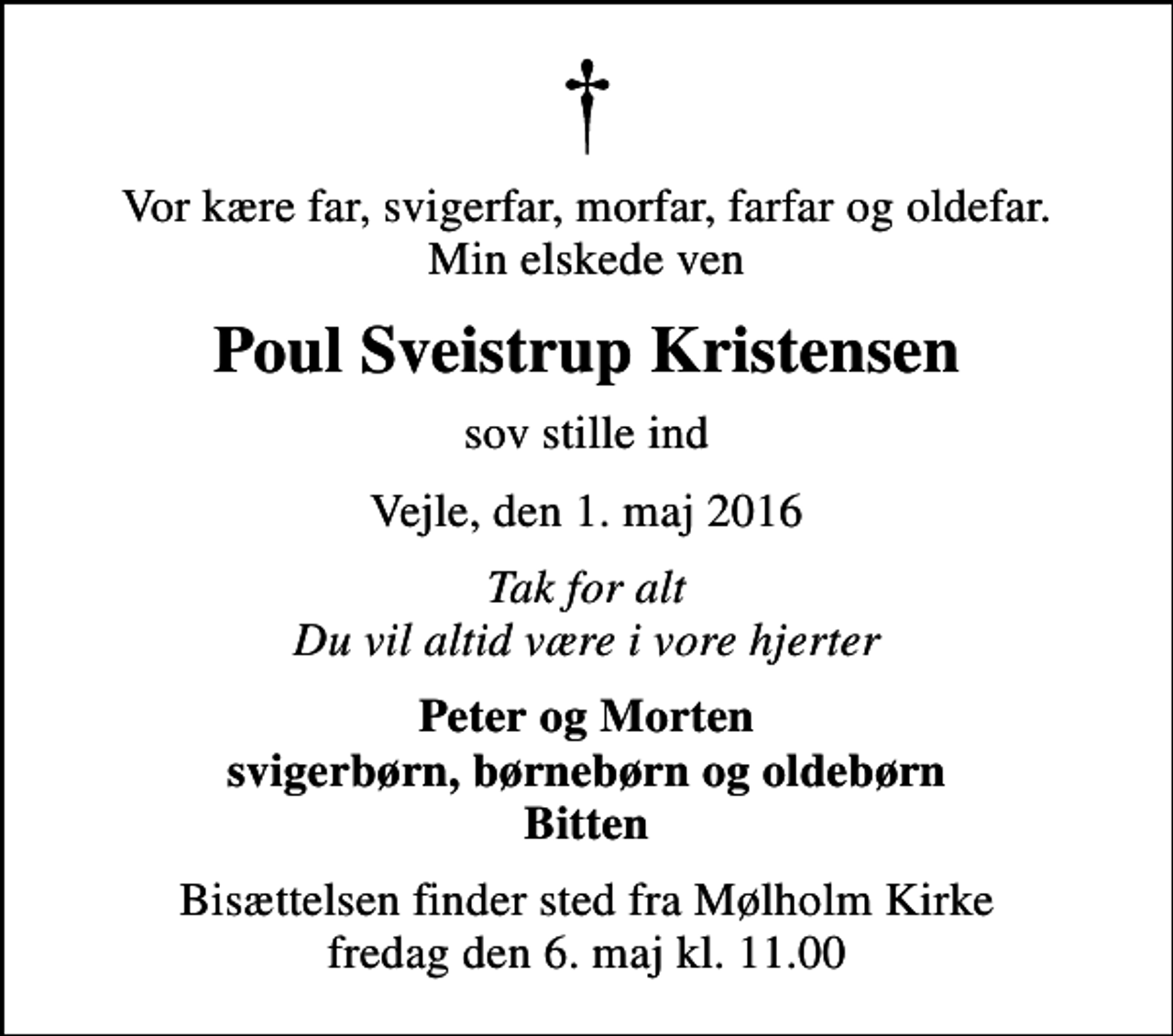 †

Vor kære far, svigerfar, morfar, farfar og oldefar.
Min elskede ven

Poul Sveistrup Kristensen

sov stille ind

Vejle, den 1. maj 2016

Tak for alt
Du vil altid være i vore hjerter

Peter og Morten
svigerbørn, børnebørn og oldebørn
Bitten

Bisættelsen finder sted fra Mølholm Kirke
fredag den 6. maj kl. 11.00